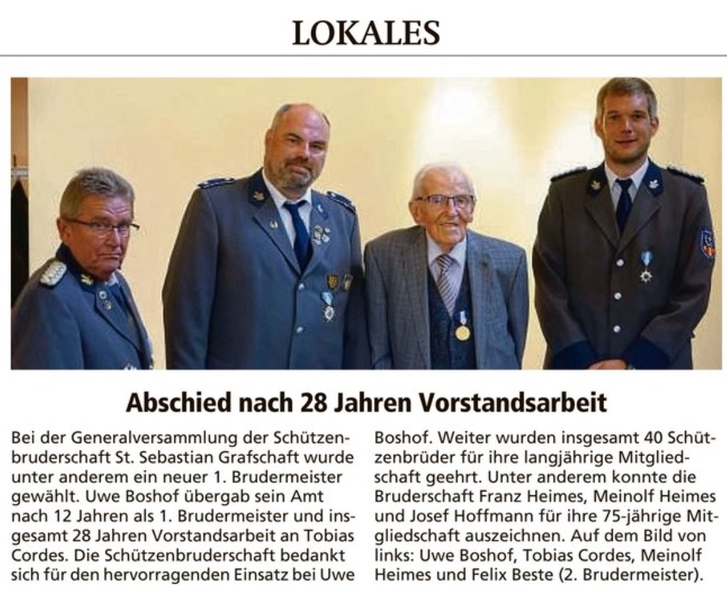 LOKALES

Abschied nach 28 Jahren Vorstandsarbeit

Bei der Generalversammlung der Schützenbruderschaft St. Sebastian Grafschaft wurde unter anderem ein neuer 1. Brudermeister gewählt. Uwe Boshof übergab sein Amt nach 12 Jahren als 1. Brudermeister und insgesamt 28 Jahren Vorstandsarbeit an Tobias Cordes. Die Schützenbruderschaft bedankt sich für den hervorragenden Einsatz bei Uwe Boshof. Weiter wurden insgesamt 40 Schützenbrüder für ihre langjährige Mitgliedschaft geehrt. Unter anderem konnte die Bruderschaft Franz Heimes, Meinolf Heimes und Josef Hoffmann für ihre 75-jährige Mitgliedschaft auszeichnen. Auf dem Bild von links: Uwe Boshof, Tobias Cordes, Meinolf Heimes und Felix Beste (2. Brudermeister).